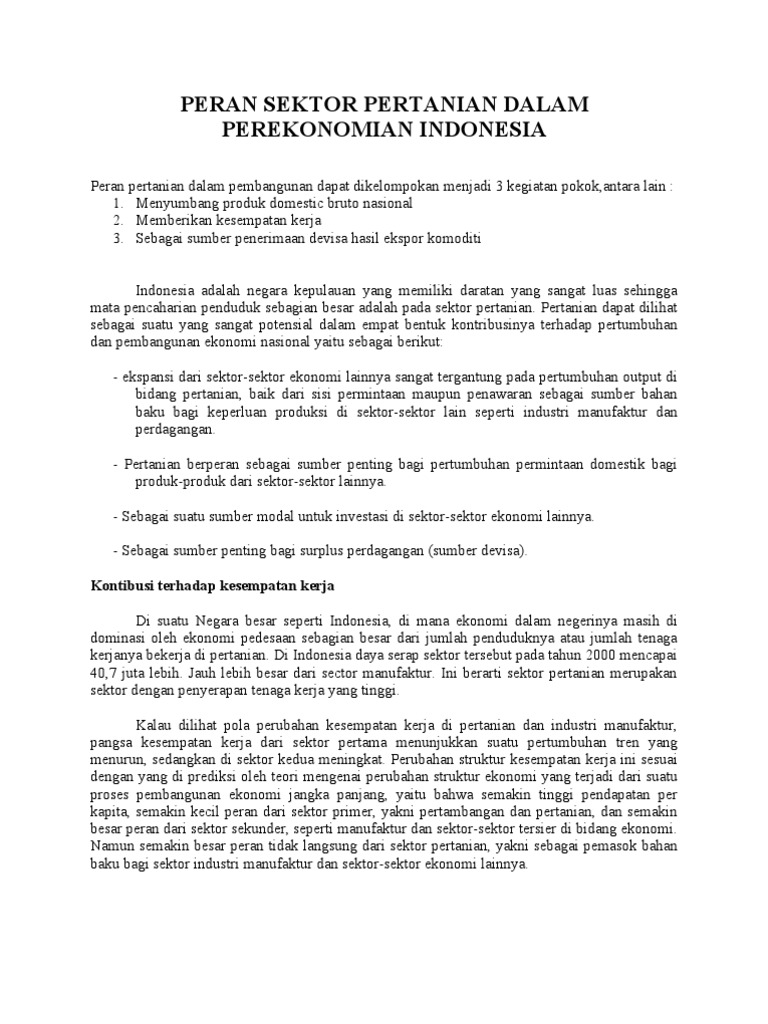 PERAN SEKTOR PERTANIAN DALAM PEREKONOMIAN INDONESIA

Peran pertanian dalam pembangunan dapat dikelompokan menjadi 3 kegiatan pokok,antara lain :
1. Menyumbang produk domestic bruto nasional
2. Memberikan kesempatan kerja
3. Sebagai sumber penerimaan devisa hasil ekspor komoditi

Indonesia adalah negara kepulauan yang memiliki daratan yang sangat luas sehingga mata pencaharian penduduk sebagian besar adalah pada sektor pertanian. Pertanian dapat dilihat sebagai suatu yang sangat potensial dalam empat bentuk kontribusinya terhadap pertumbuhan dan pembangunan ekonomi nasional yaitu sebagai berikut:

- ekspansi dari sektor-sektor ekonomi lainnya sangat tergantung pada pertumbuhan output di bidang pertanian, baik dari sisi permintaan maupun penawaran sebagai sumber bahan baku bagi keperluan produksi di sektor-sektor lain seperti industri manufaktur dan perdagangan.

- Pertanian berperan sebagai sumber penting bagi pertumbuhan permintaan domestik bagi produk-produk dari sektor-sektor lainnya.

- Sebagai suatu sumber modal untuk investasi di sektor-sektor ekonomi lainnya.

- Sebagai sumber penting bagi surplus perdagangan (sumber devisa).

Kontibusi terhadap kesempatan kerja

Di suatu Negara besar seperti Indonesia, di mana ekonomi dalam negerinya masih di dominasi oleh ekonomi pedesaan sebagian besar dari jumlah penduduknya atau jumlah tenaga kerjanya bekerja di pertanian. Di Indonesia daya serap sektor tersebut pada tahun 2000 mencapai 40,7 juta lebih. Jauh lebih besar dari sector manufaktur. Ini berarti sektor pertanian merupakan sektor dengan penyerapan tenaga kerja yang tinggi.

Kalau dilihat pola perubahan kesempatan kerja di pertanian dan industri manufaktur, pangsa kesempatan kerja dari sektor pertama menunjukkan suatu pertumbuhan tren yang menurun, sedangkan di sektor kedua meningkat. Perubahan struktur kesempatan kerja ini sesuai dengan yang di prediksi oleh teori mengenai perubahan struktur ekonomi yang terjadi dari suatu proses pembangunan ekonomi jangka panjang, yaitu bahwa semakin tinggi pendapatan per kapita, semakin kecil peran dari sektor primer, yakni pertambangan dan pertanian, dan semakin besar peran dari sektor sekunder, seperti manufaktur dan sektor-sektor tersier di bidang ekonomi. Namun semakin besar peran tidak langsung dari sektor pertanian, yakni sebagai pemasok bahan baku bagi sektor industri manufaktur dan sektor-sektor ekonomi lainnya.